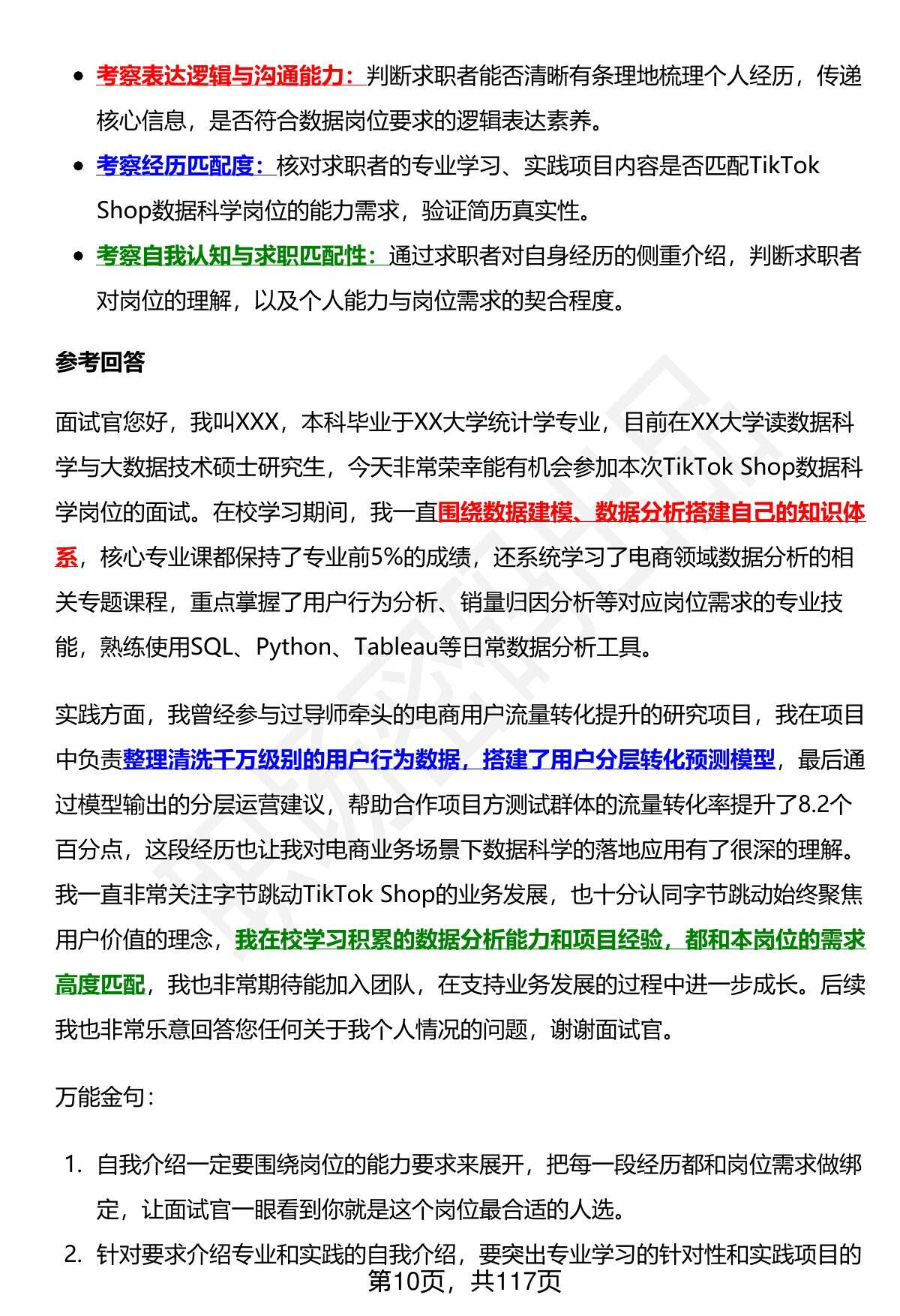 - 考察表达逻辑与沟通能力：判断求职者能否清晰有条理地梳理个人经历，传递核心信息，是否符合数据岗位要求的逻辑表达素养。
- 考察经历匹配度：核对求职者的专业学习、实践项目内容是否匹配TikTok Shop数据科学岗位的能力需求，验证简历真实性。
- 考察自我认知与求职匹配性：通过求职者对自身经历的侧重介绍，判断求职者对岗位的理解，以及个人能力与岗位需求的契合程度。

参考回答

面试官您好，我叫XXX，本科毕业于XX大学统计学专业，目前在XX大学读数据科学与大数据技术硕士研究生，今天非常荣幸能有机会参加本次TikTok Shop数据科学岗位的面试。在校学习期间，我一直围绕数据建模、数据分析搭建自己的知识体系，核心专业课都保持了专业前5%的成绩，还系统学习了电商领域数据分析的相关专题课程，重点掌握了用户行为分析、销量归因分析等对应岗位需求的专业技能，熟练使用SQL、Python、Tableau等日常数据分析工具。

实践方面，我曾经参与过导师牵头的电商用户流量转化提升的研究项目，我在项目中负责整理清洗千万级别的用户行为数据，搭建了用户分层转化预测模型，最后通过模型输出的分层运营建议，帮助合作项目方测试群体的流量转化率提升了8.2个百分点，这段经历也让我对电商业务场景下数据科学的落地应用有了很深的理解。我一直非常关注字节跳动TikTok Shop的业务发展，也十分认同字节跳动始终聚焦用户价值的理念，我在校学习积累的数据分析能力和项目经验，都和本岗位的需求高度匹配，我也非常期待能加入团队，在支持业务发展的过程中进一步成长。后续我也非常乐意回答您任何关于我个人情况的问题，谢谢面试官。

万能金句：

1. 自我介绍一定要围绕岗位的能力要求来展开，把每一段经历都和岗位需求做绑定，让面试官一眼看到你就是这个岗位最合适的人选。
2. 针对要求介绍专业和实践的自我介绍，要突出专业学习的针对性和实践项目的

第10页，共117页